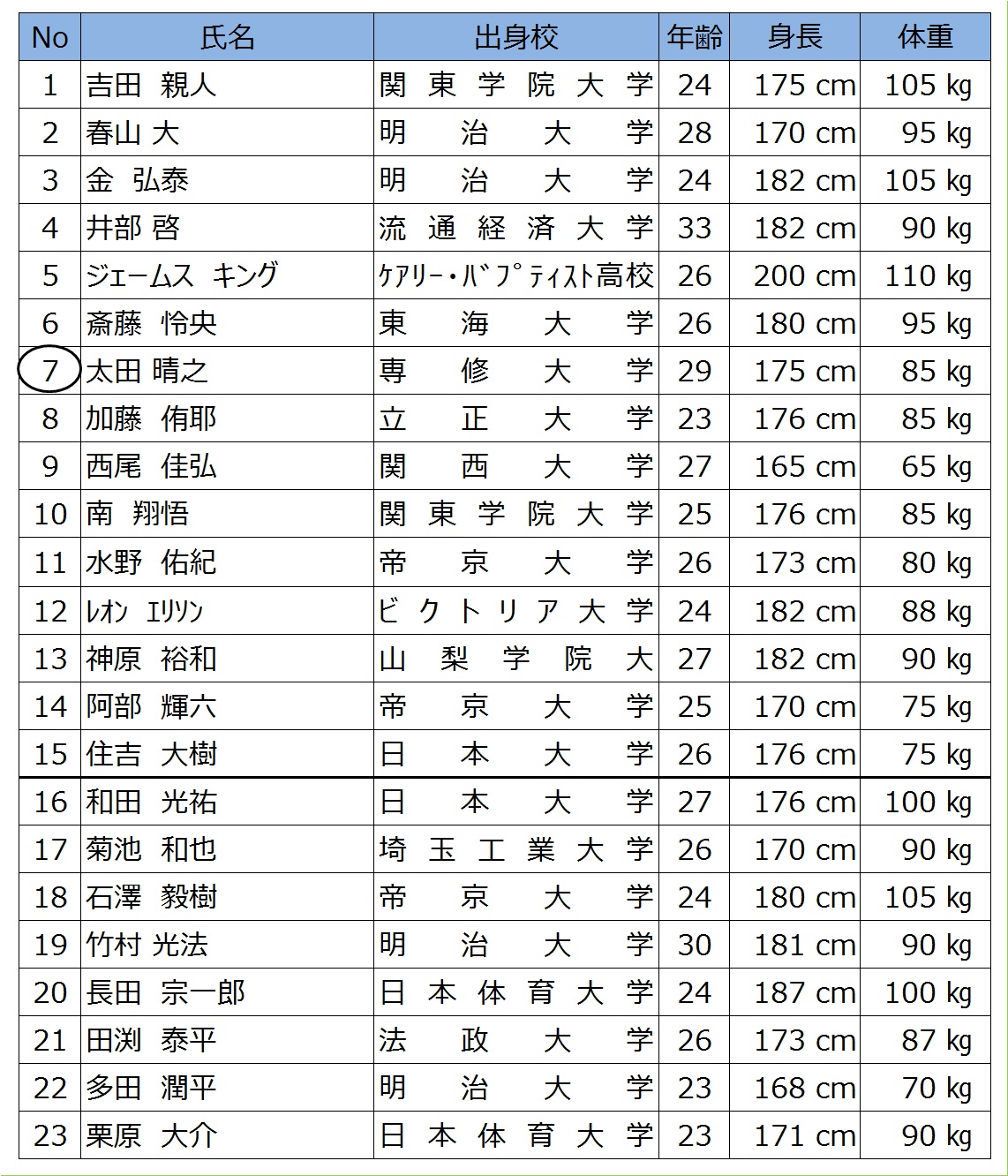 | No | 氏名 | 出身校 | 年齢 | 身長 | 体重 |
|---|---|---|---|---|---|
| 1 | 吉田 親人 | 関東学院大学 | 24 | 175 cm | 105 kg |
| 2 | 春山 大 | 明治大学 | 28 | 170 cm | 95 kg |
| 3 | 金 弘泰 | 明治大学 | 24 | 182 cm | 105 kg |
| 4 | 井部 啓 | 流通経済大学 | 33 | 182 cm | 90 kg |
| 5 | ジェームス キング | ｹｱﾘｰ・ﾊﾞﾌﾟﾃｨｽﾄ高校 | 26 | 200 cm | 110 kg |
| 6 | 斎藤 怜央 | 東海大学 | 26 | 180 cm | 95 kg |
| 7 | 太田 晴之 | 専修大学 | 29 | 175 cm | 85 kg |
| 8 | 加藤 侑耶 | 立正大学 | 23 | 176 cm | 85 kg |
| 9 | 西尾 佳弘 | 関西大学 | 27 | 165 cm | 65 kg |
| 10 | 南 翔悟 | 関東学院大学 | 25 | 176 cm | 85 kg |
| 11 | 水野 佑紀 | 帝京大学 | 26 | 173 cm | 80 kg |
| 12 | ﾚｵﾝ ｴﾘｿﾝ | ビクトリア大学 | 24 | 182 cm | 88 kg |
| 13 | 神原 裕和 | 山梨学院大 | 27 | 182 cm | 90 kg |
| 14 | 阿部 輝六 | 帝京大学 | 25 | 170 cm | 75 kg |
| 15 | 住吉 大樹 | 日本大学 | 26 | 176 cm | 75 kg |
| 16 | 和田 光祐 | 日本大学 | 27 | 176 cm | 100 kg |
| 17 | 菊池 和也 | 埼玉工業大学 | 26 | 170 cm | 90 kg |
| 18 | 石澤 毅樹 | 帝京大学 | 24 | 180 cm | 105 kg |
| 19 | 竹村 光法 | 明治大学 | 30 | 181 cm | 90 kg |
| 20 | 長田 宗一郎 | 日本体育大学 | 24 | 187 cm | 100 kg |
| 21 | 田渕 泰平 | 法政大学 | 26 | 173 cm | 87 kg |
| 22 | 多田 潤平 | 明治大学 | 23 | 168 cm | 70 kg |
| 23 | 栗原 大介 | 日本体育大学 | 23 | 171 cm | 90 kg |